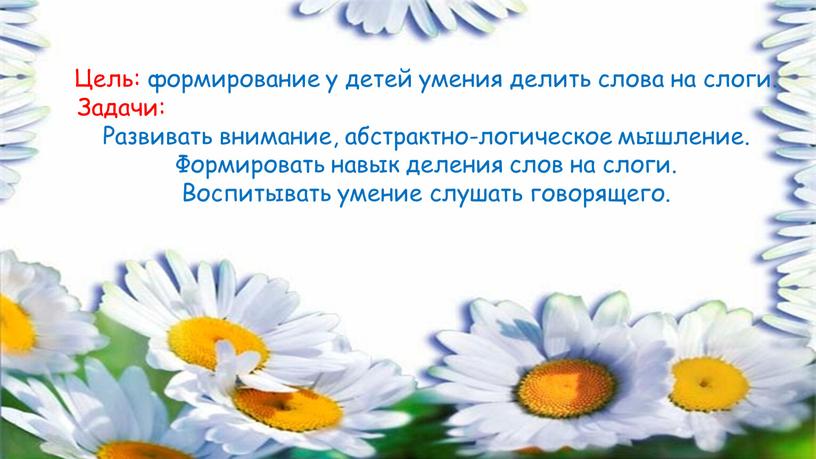 Цель: формирование у детей умения делить слова на слоги.
Задачи:
Развивать внимание, абстрактно-логическое мышление.
Формировать навык деления слов на слоги.
Воспитывать умение слушать говорящего.